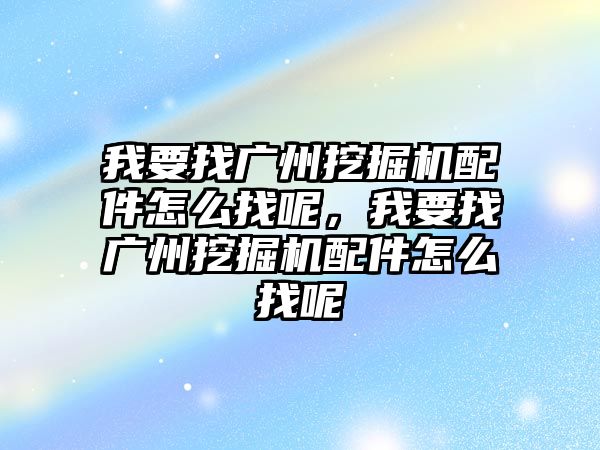 我要找广州挖掘机配件怎么找呢，我要找广州挖掘机配件怎么找呢